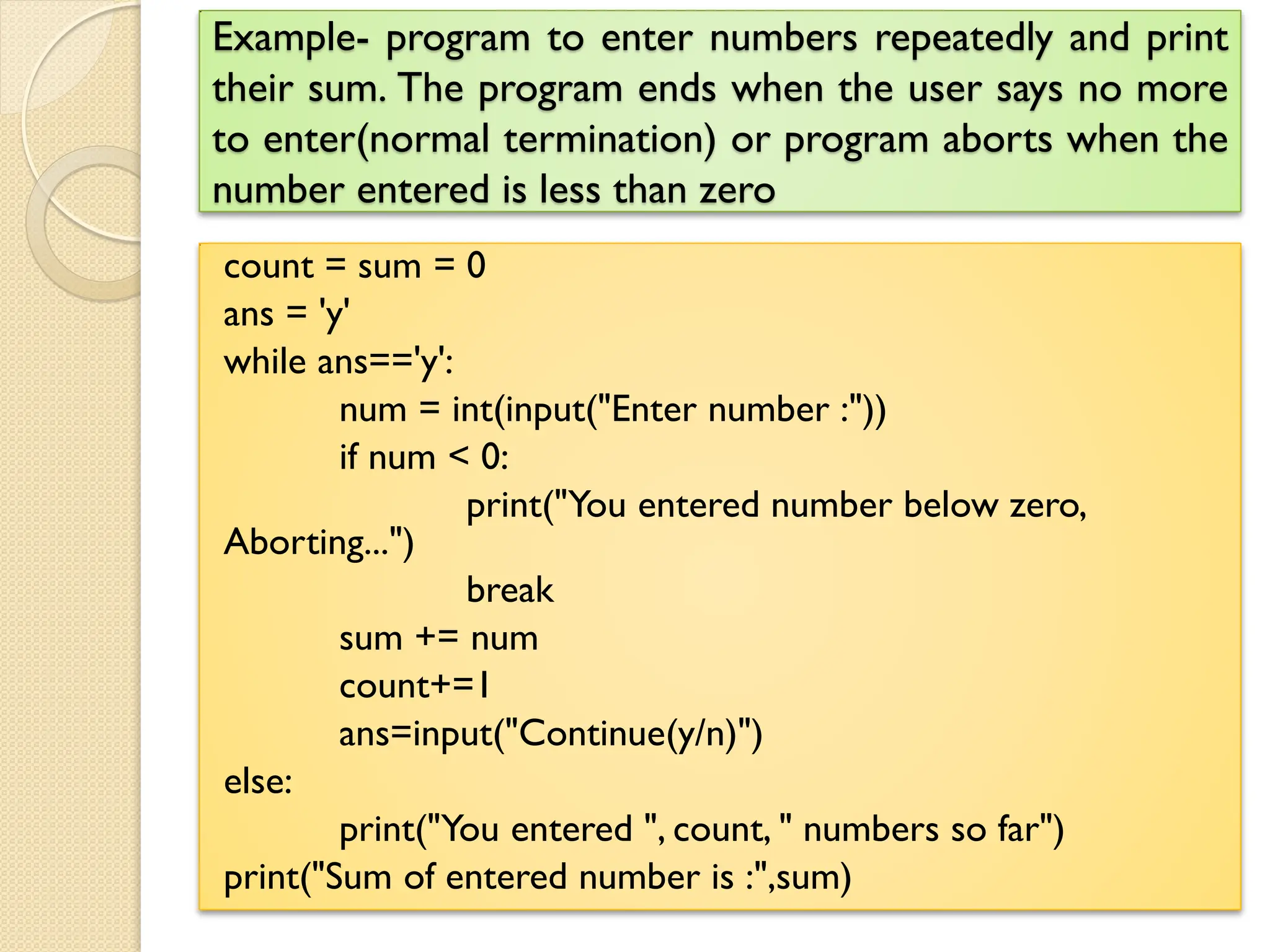 Example- program to enter numbers repeatedly and print their sum. The program ends when the user says no more to enter(normal termination) or program aborts when the number entered is less than zero

count = sum = 0
ans = 'y'
while ans=='y':
num = int(input("Enter number :"))
if num < 0:
print("You entered number below zero, Aborting...")
break
sum += num
count+=1
ans=input("Continue(y/n)")
else:
print("You entered ", count, " numbers so far")
print("Sum of entered number is :",sum)